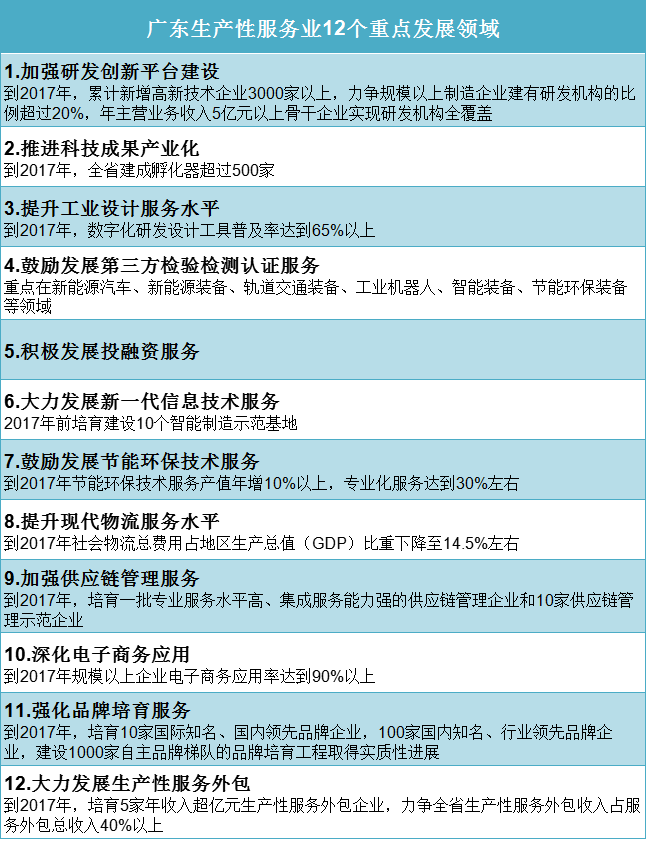 广东生产性服务业12个重点发展领域

1.加强研发创新平台建设
到2017年，累计新增高新技术企业3000家以上，力争规模以上制造企业建有研发机构的比例超过20%，年主营业务收入5亿元以上骨干企业实现研发机构全覆盖

2.推进科技成果产业化
到2017年，全省建成孵化器超过500家

3.提升工业设计服务水平
到2017年，数字化研发设计工具普及率达到65%以上

4.鼓励发展第三方检验检测认证服务
重点在新能源汽车、新能源装备、轨道交通装备、工业机器人、智能装备、节能环保装备等领域

5.积极发展投融资服务

6.大力发展新一代信息技术服务
2017年前培育建设10个智能制造示范基地

7.鼓励发展节能环保技术服务
到2017年节能环保技术服务产值年增10%以上，专业化服务达到30%左右

8.提升现代物流服务水平
到2017年社会物流总费用占地区生产总值（GDP）比重下降至14.5%左右

9.加强供应链管理服务
到2017年，培育一批专业服务水平高、集成服务能力强的供应链管理企业和10家供应链管理示范企业

10.深化电子商务应用
到2017年规模以上企业电子商务应用率达到90%以上

11.强化品牌培育服务
到2017年，培育10家国际知名、国内领先品牌企业，100家国内知名、行业领先品牌企业，建设1000家自主品牌梯队的品牌培育工程取得实质性进展

12.大力发展生产性服务外包
到2017年，培育5家年收入超亿元生产性服务外包企业，力争全省生产性服务外包收入占服务外包总收入40%以上